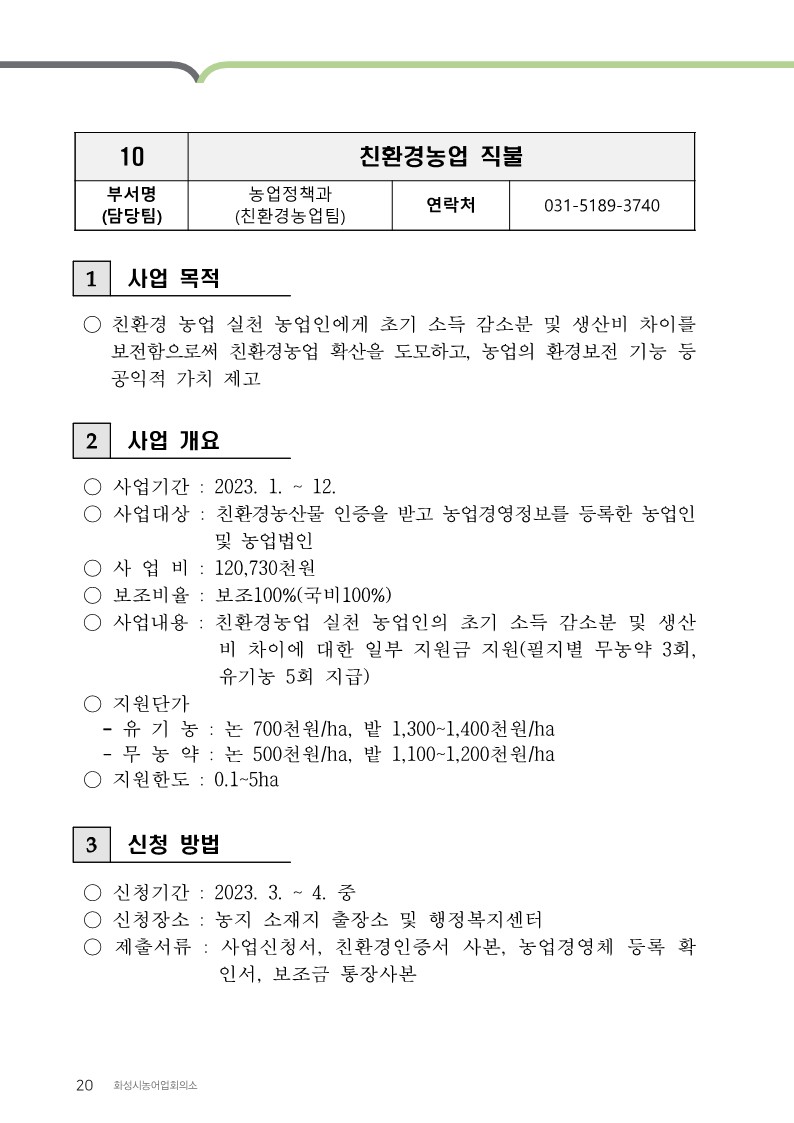 | 10 | 친환경농업 직불 | | |
|---|---|---|---|
| 부서명 (담당팀) | 농업정책과 (친환경농업팀) | 연락처 | 031-5189-3740 |

1 사업 목적

○ 친환경 농업 실천 농업인에게 초기 소득 감소분 및 생산비 차이를 보전함으로써 친환경농업 확산을 도모하고, 농업의 환경보전 기능 등 공익적 가치 제고

2 사업 개요

○ 사업기간 : 2023. 1. ~ 12.
○ 사업대상 : 친환경농산물 인증을 받고 농업경영정보를 등록한 농업인 및 농업법인
○ 사 업 비 : 120,730천원
○ 보조비율 : 보조100%(국비100%)
○ 사업내용 : 친환경농업 실천 농업인의 초기 소득 감소분 및 생산비 차이에 대한 일부 지원금 지원(필지별 무농약 3회, 유기농 5회 지급)
○ 지원단가
- 유 기 농 : 논 700천원/ha, 밭 1,300~1,400천원/ha
- 무 농 약 : 논 500천원/ha, 밭 1,100~1,200천원/ha
○ 지원한도 : 0.1~5ha

3 신청 방법

○ 신청기간 : 2023. 3. ~ 4. 중
○ 신청장소 : 농지 소재지 출장소 및 행정복지센터
○ 제출서류 : 사업신청서, 친환경인증서 사본, 농업경영체 등록 확인서, 보조금 통장사본

20 화성시농어업회의소